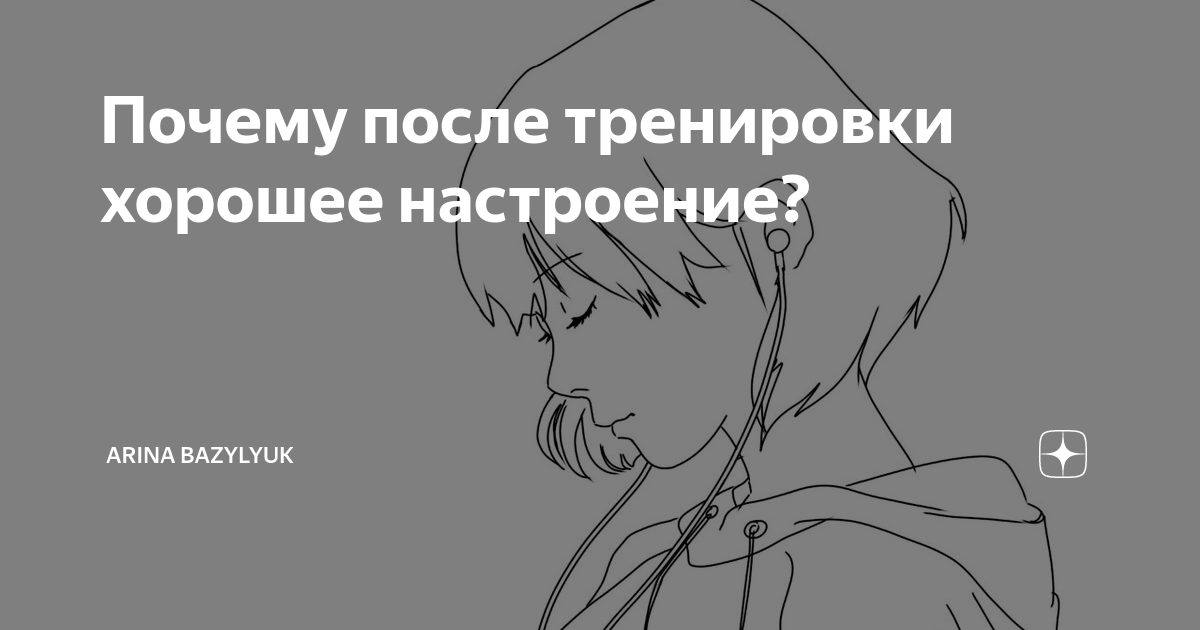 Почему после тренировки хорошее настроение?

ARINA BAZYLYUK